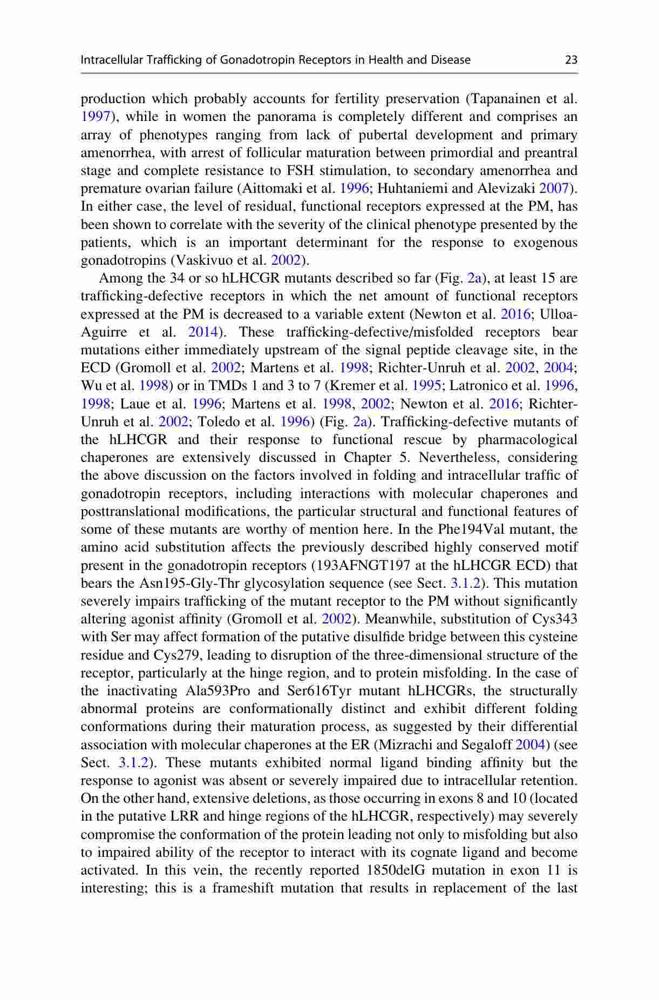 Intracellular Trafficking of Gonadotropin Receptors in Health and Disease 23

production which probably accounts for fertility preservation (Tapanainen et al. 1997), while in women the panorama is completely different and comprises an array of phenotypes ranging from lack of pubertal development and primary amenorrhea, with arrest of follicular maturation between primordial and preantral stage and complete resistance to FSH stimulation, to secondary amenorrhea and premature ovarian failure (Aittomaki et al. 1996; Huhtaniemi and Alevizaki 2007). In either case, the level of residual, functional receptors expressed at the PM, has been shown to correlate with the severity of the clinical phenotype presented by the patients, which is an important determinant for the response to exogenous gonadotropins (Vaskivuo et al. 2002).

Among the 34 or so hLHCGR mutants described so far (Fig. 2a), at least 15 are trafficking-defective receptors in which the net amount of functional receptors expressed at the PM is decreased to a variable extent (Newton et al. 2016; Ulloa-Aguirre et al. 2014). These trafficking-defective/misfolded receptors bear mutations either immediately upstream of the signal peptide cleavage site, in the ECD (Gromoll et al. 2002; Martens et al. 1998; Richter-Unruh et al. 2002, 2004; Wu et al. 1998) or in TMDs 1 and 3 to 7 (Kremer et al. 1995; Latronico et al. 1996, 1998; Laue et al. 1996; Martens et al. 1998, 2002; Newton et al. 2016; Richter-Unruh et al. 2002; Toledo et al. 1996) (Fig. 2a). Trafficking-defective mutants of the hLHCGR and their response to functional rescue by pharmacological chaperones are extensively discussed in Chapter 5. Nevertheless, considering the above discussion on the factors involved in folding and intracellular traffic of gonadotropin receptors, including interactions with molecular chaperones and posttranslational modifications, the particular structural and functional features of some of these mutants are worthy of mention here. In the Phe194Val mutant, the amino acid substitution affects the previously described highly conserved motif present in the gonadotropin receptors (193AFNGT197 at the hLHCGR ECD) that bears the Asn195-Gly-Thr glycosylation sequence (see Sect. 3.1.2). This mutation severely impairs trafficking of the mutant receptor to the PM without significantly altering agonist affinity (Gromoll et al. 2002). Meanwhile, substitution of Cys343 with Ser may affect formation of the putative disulfide bridge between this cysteine residue and Cys279, leading to disruption of the three-dimensional structure of the receptor, particularly at the hinge region, and to protein misfolding. In the case of the inactivating Ala593Pro and Ser616Tyr mutant hLHCGRs, the structurally abnormal proteins are conformationally distinct and exhibit different folding conformations during their maturation process, as suggested by their differential association with molecular chaperones at the ER (Mizrachi and Segaloff 2004) (see Sect. 3.1.2). These mutants exhibited normal ligand binding affinity but the response to agonist was absent or severely impaired due to intracellular retention. On the other hand, extensive deletions, as those occurring in exons 8 and 10 (located in the putative LRR and hinge regions of the hLHCGR, respectively) may severely compromise the conformation of the protein leading not only to misfolding but also to impaired ability of the receptor to interact with its cognate ligand and become activated. In this vein, the recently reported 1850delG mutation in exon 11 is interesting; this is a frameshift mutation that results in replacement of the last